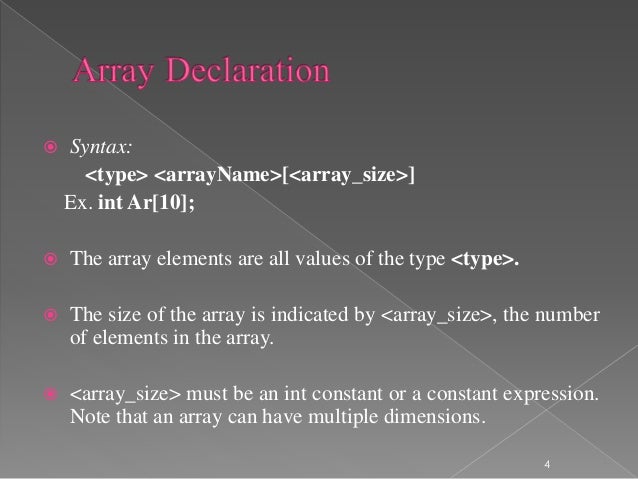 Array Declaration

Syntax:
<type> <arrayName>[<array_size>]
Ex. int Ar[10];

The array elements are all values of the type <type>.

The size of the array is indicated by <array_size>, the number of elements in the array.

<array_size> must be an int constant or a constant expression. Note that an array can have multiple dimensions.

4